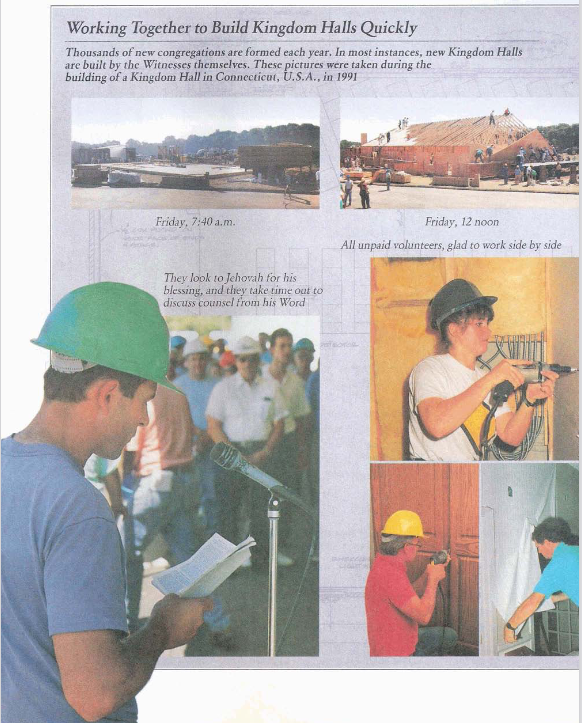 Working Together to Build Kingdom Halls Quickly

Thousands of new congregations are formed each year. In most instances, new Kingdom Halls are built by the Witnesses themselves. These pictures were taken during the building of a Kingdom Hall in Connecticut, U.S.A., in 1991

Friday, 7:40 a.m.

Friday, 12 noon

All unpaid volunteers, glad to work side by side

They look to Jehovah for his blessing, and they take time out to discuss counsel from his Word